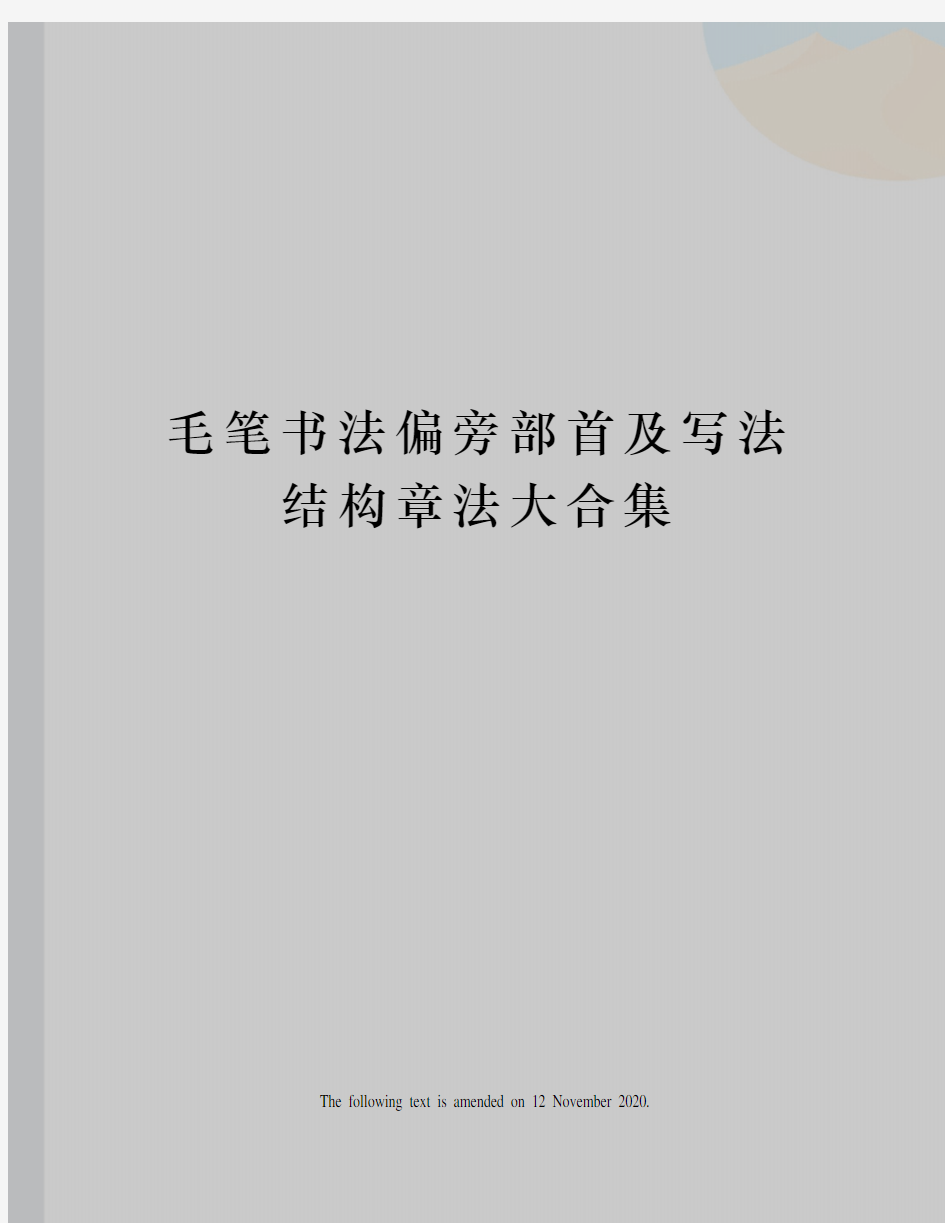 毛笔书法偏旁部首及写法结构章法大合集

The following text is amended on 12 November 2020.